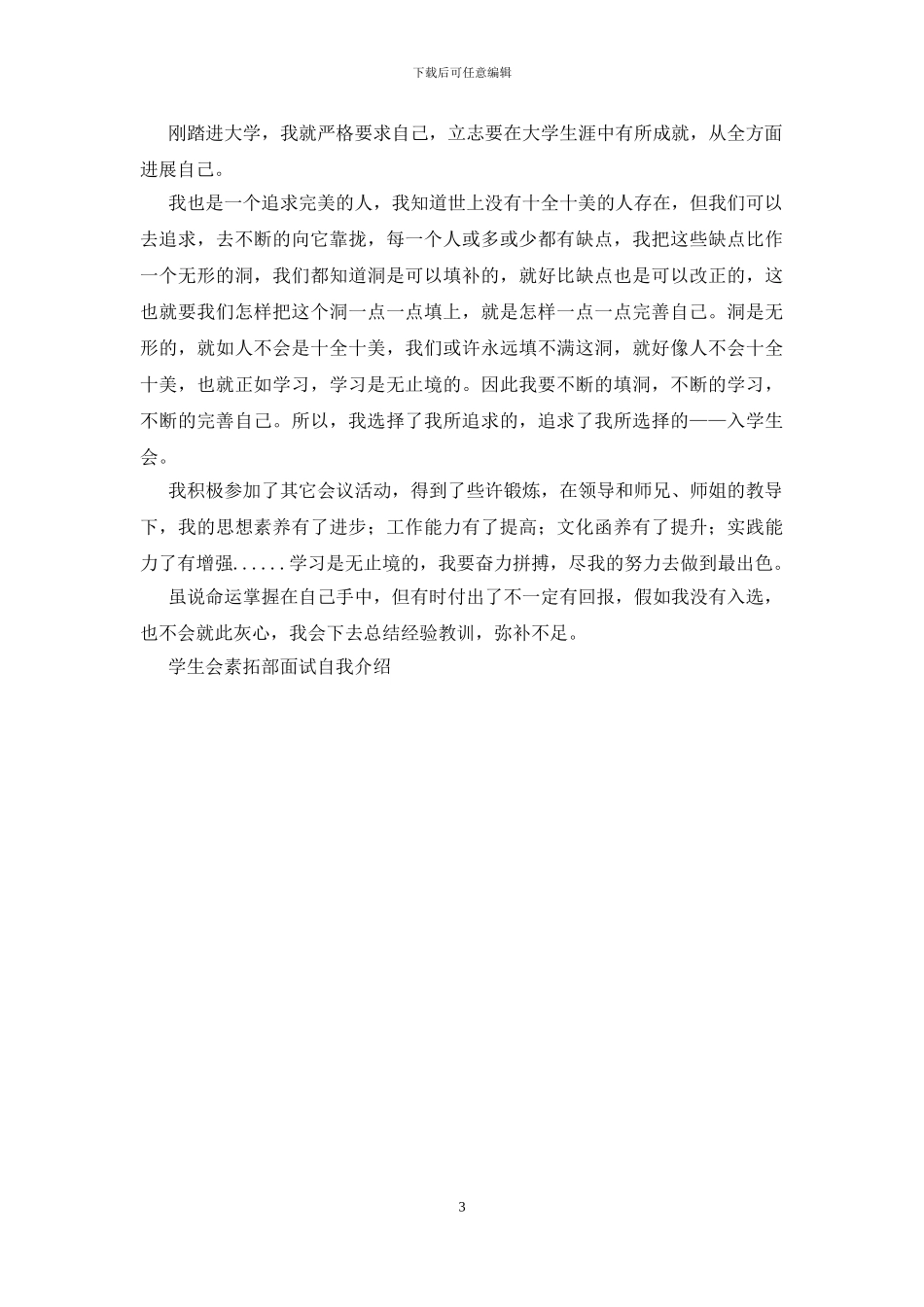 下载后可任意编辑

刚踏进大学，我就严格要求自己，立志要在大学生涯中有所成就，从全方面进展自己。

我也是一个追求完美的人，我知道世上没有十全十美的人存在，但我们可以去追求，去不断的向它靠拢，每一个人或多或少都有缺点，我把这些缺点比作一个无形的洞，我们都知道洞是可以填补的，就好比缺点也是可以改正的，这也就要我们怎样把这个洞一点一点填上，就是怎样一点一点完善自己。洞是无形的，就如人不会是十全十美，我们或许永远填不满这洞，就好像人不会十全十美，也就正如学习，学习是无止境的。因此我要不断的填洞，不断的学习，不断的完善自己。所以，我选择了我所追求的，追求了我所选择的——入学生会。

我积极参加了其它会议活动，得到了些许锻炼，在领导和师兄、师姐的教导下，我的思想素养有了进步；工作能力有了提高；文化函养有了提升；实践能力了有增强......学习是无止境的，我要奋力拼搏，尽我的努力去做到最出色。

虽说命运掌握在自己手中，但有时付出了不一定有回报，假如我没有入选，也不会就此灰心，我会下去总结经验教训，弥补不足。

学生会素拓部面试自我介绍

3